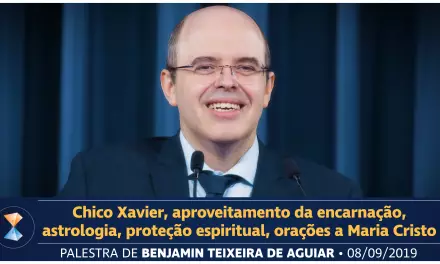 Chico Xavier, aproveitamento da encarnação, astrologia, proteção espiritual, orações a Maria Cristo

PALESTRA DE BENJAMIN TEIXEIRA DE AGUIAR • 08/09/2019